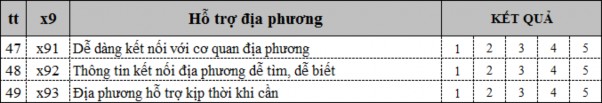 | tt | x9 | Hỗ trợ địa phương | KẾT QUẢ | | | | |
|---|---|---|---|---|---|---|---|
| 47 | x91 | Dễ dàng kết nối với cơ quan địa phương | 1 | 2 | 3 | 4 | 5 |
| 48 | x92 | Thông tin kết nối địa phương dễ tìm, dễ biết | 1 | 2 | 3 | 4 | 5 |
| 49 | x93 | Địa phương hỗ trợ kịp thời khi cần | 1 | 2 | 3 | 4 | 5 |